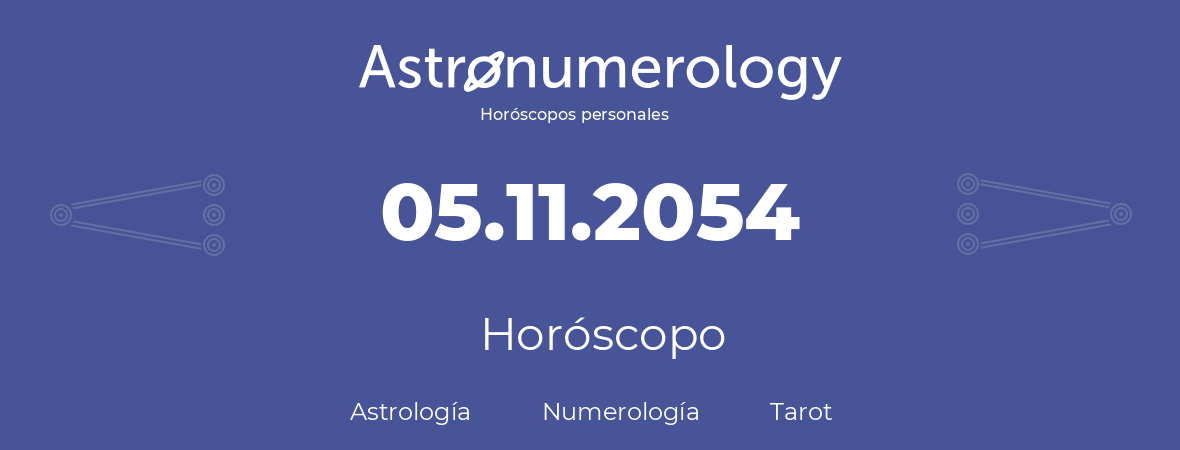 Astronumerology
Horóscopos personales

05.11.2054

Horóscopo

Astrología Numerología Tarot